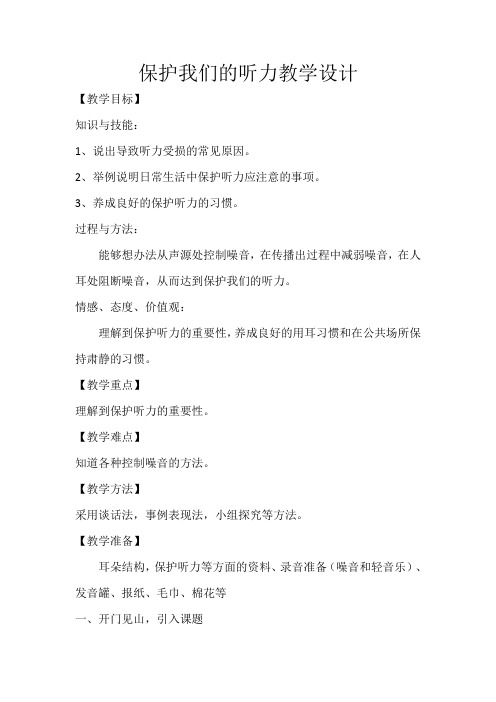 保护我们的听力教学设计

【教学目标】

知识与技能：

1、说出导致听力受损的常见原因。

2、举例说明日常生活中保护听力应注意的事项。

3、养成良好的保护听力的习惯。

过程与方法：

能够想办法从声源处控制噪音，在传播出过程中减弱噪音，在人耳处阻断噪音，从而达到保护我们的听力。

情感、态度、价值观：

理解到保护听力的重要性，养成良好的用耳习惯和在公共场所保持肃静的习惯。

【教学重点】

理解到保护听力的重要性。

【教学难点】

知道各种控制噪音的方法。

【教学方法】

采用谈话法，事例表现法，小组探究等方法。

【教学准备】

耳朵结构，保护听力等方面的资料、录音准备（噪音和轻音乐）、发音罐、报纸、毛巾、棉花等

一、开门见山，引入课题